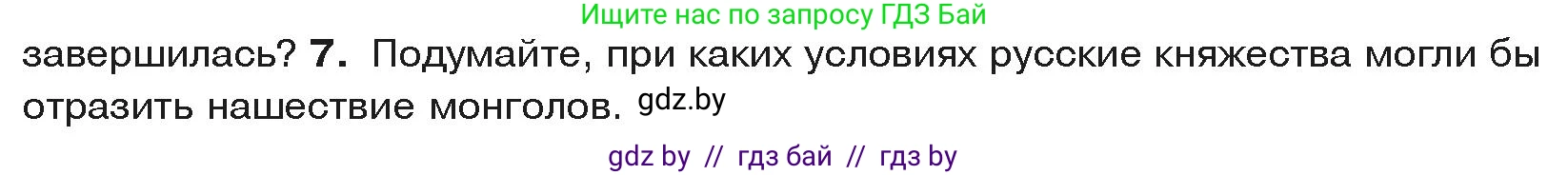 Ищите нас по запросу ГДЗ Бай

завершилась? 7. Подумайте, при каких условиях русские княжества могли бы отразить нашествие монголов. gdz.by

gdz by // гдз бай // гдз by